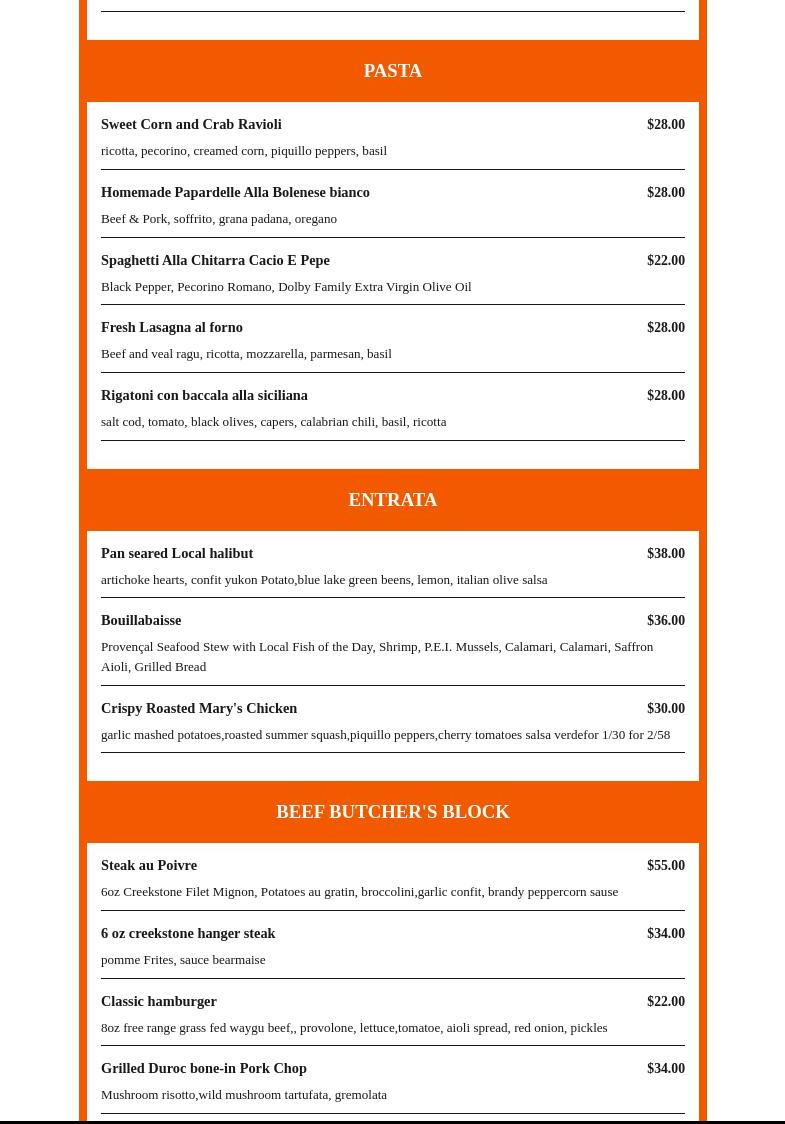 PASTA

Sweet Corn and Crab Ravioli $28.00
ricotta, pecorino, creamed corn, piquillo peppers, basil

Homemade Papardelle Alla Bolenese bianco $28.00
Beef & Pork, soffrito, grana padana, oregano

Spaghetti Alla Chitarra Cacio E Pepe $22.00
Black Pepper, Pecorino Romano, Dolby Family Extra Virgin Olive Oil

Fresh Lasagna al forno $28.00
Beef and veal ragu, ricotta, mozzarella, parmesan, basil

Rigatoni con baccala alla siciliana $28.00
salt cod, tomato, black olives, capers, calabrian chili, basil, ricotta

ENTRATA

Pan seared Local halibut $38.00
artichoke hearts, confit yukon Potato,blue lake green beens, lemon, italian olive salsa

Bouillabaisse $36.00
Provençal Seafood Stew with Local Fish of the Day, Shrimp, P.E.I. Mussels, Calamari, Calamari, Saffron Aioli, Grilled Bread

Crispy Roasted Mary's Chicken $30.00
garlic mashed potatoes,roasted summer squash,piquillo peppers,cherry tomatoes salsa verdefor 1/30 for 2/58

BEEF BUTCHER'S BLOCK

Steak au Poivre $55.00
6oz Creekstone Filet Mignon, Potatoes au gratin, broccolini,garlic confit, brandy peppercorn sause

6 oz creekstone hanger steak $34.00
pomme Frites, sauce bearmaise

Classic hamburger $22.00
8oz free range grass fed waygu beef,, provolone, lettuce,tomatoe, aioli spread, red onion, pickles

Grilled Duroc bone-in Pork Chop $34.00
Mushroom risotto,wild mushroom tartufata, gremolata